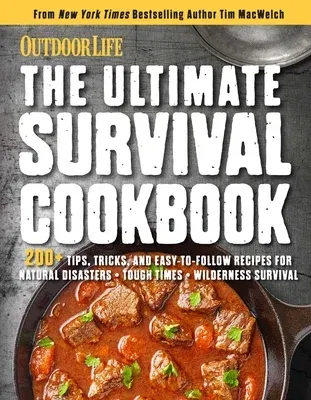 From New York Times Bestselling Author Tim MacWelch

OUTDOOR LIFE

THE ULTIMATE SURVIVAL COOKBOOK

200+ TIPS, TRICKS, AND EASY-TO-FOLLOW RECIPES FOR NATURAL DISASTERS • TOUGH TIMES • WILDERNESS SURVIVAL